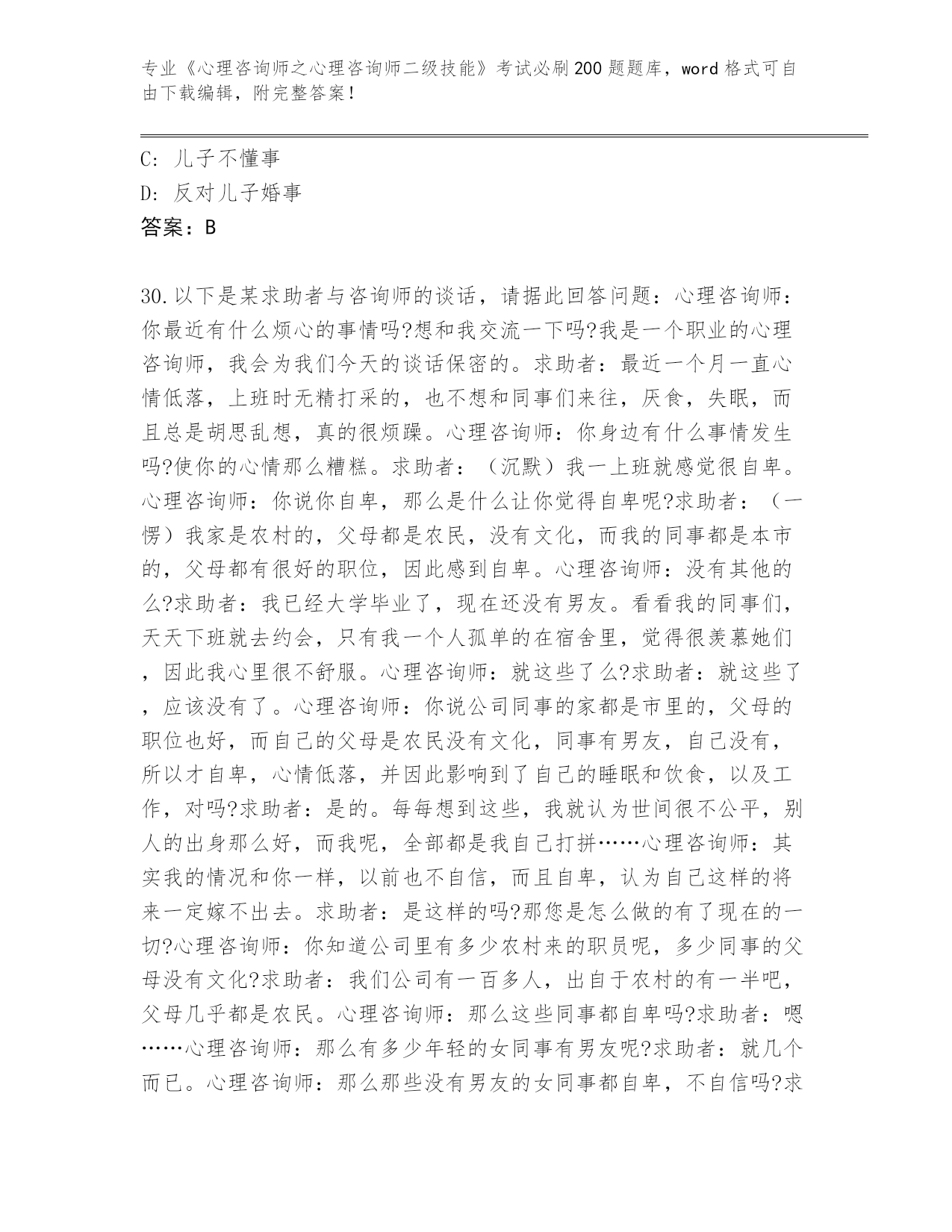 专业《心理咨询师之心理咨询师二级技能》考试必刷200题题库，word格式可自由下载编辑，附完整答案！

C: 儿子不懂事
D: 反对儿子婚事
答案：B

30.以下是某求助者与咨询师的谈话，请据此回答问题：心理咨询师：你最近有什么烦心的事情吗?想和我交流一下吗?我是一个职业的心理咨询师，我会为我们今天的谈话保密的。求助者：最近一个月一直心情低落，上班时无精打采的，也不想和同事们来往，厌食，失眠，而且总是胡思乱想，真的很烦躁。心理咨询师：你身边有什么事情发生吗?使你的心情那么糟糕。求助者：（沉默）我一上班就感觉很自卑。心理咨询师：你说你自卑，那么是什么让你觉得自卑呢?求助者：（一愣）我家是农村的，父母都是农民，没有文化，而我的同事都是本市的，父母都有很好的职位，因此感到自卑。心理咨询师：没有其他的么?求助者：我已经大学毕业了，现在还没有男友。看看我的同事们，天天下班就去约会，只有我一个人孤单的在宿舍里，觉得很羡慕她们，因此我心里很不舒服。心理咨询师：就这些了么?求助者：就这些了，应该没有了。心理咨询师：你说公司同事的家都是市里的，父母的职位也好，而自己的父母是农民没有文化，同事有男友，自己没有，所以才自卑，心情低落，并因此影响到了自己的睡眠和饮食，以及工作，对吗?求助者：是的。每每想到这些，我就认为世间很不公平，别人的出身那么好，而我呢，全部都是我自己打拼……心理咨询师：其实我的情况和你一样，以前也不自信，而且自卑，认为自己这样的将来一定嫁不出去。求助者：是这样的吗?那您是怎么做的有了现在的一切?心理咨询师：你知道公司里有多少农村来的职员呢，多少同事的父母没有文化?求助者：我们公司有一百多人，出自于农村的有一半吧，父母几乎都是农民。心理咨询师：那么这些同事都自卑吗?求助者：嗯……心理咨询师：那么有多少年轻的女同事有男友呢?求助者：就几个而已。心理咨询师：那么那些没有男友的女同事都自卑，不自信吗?求